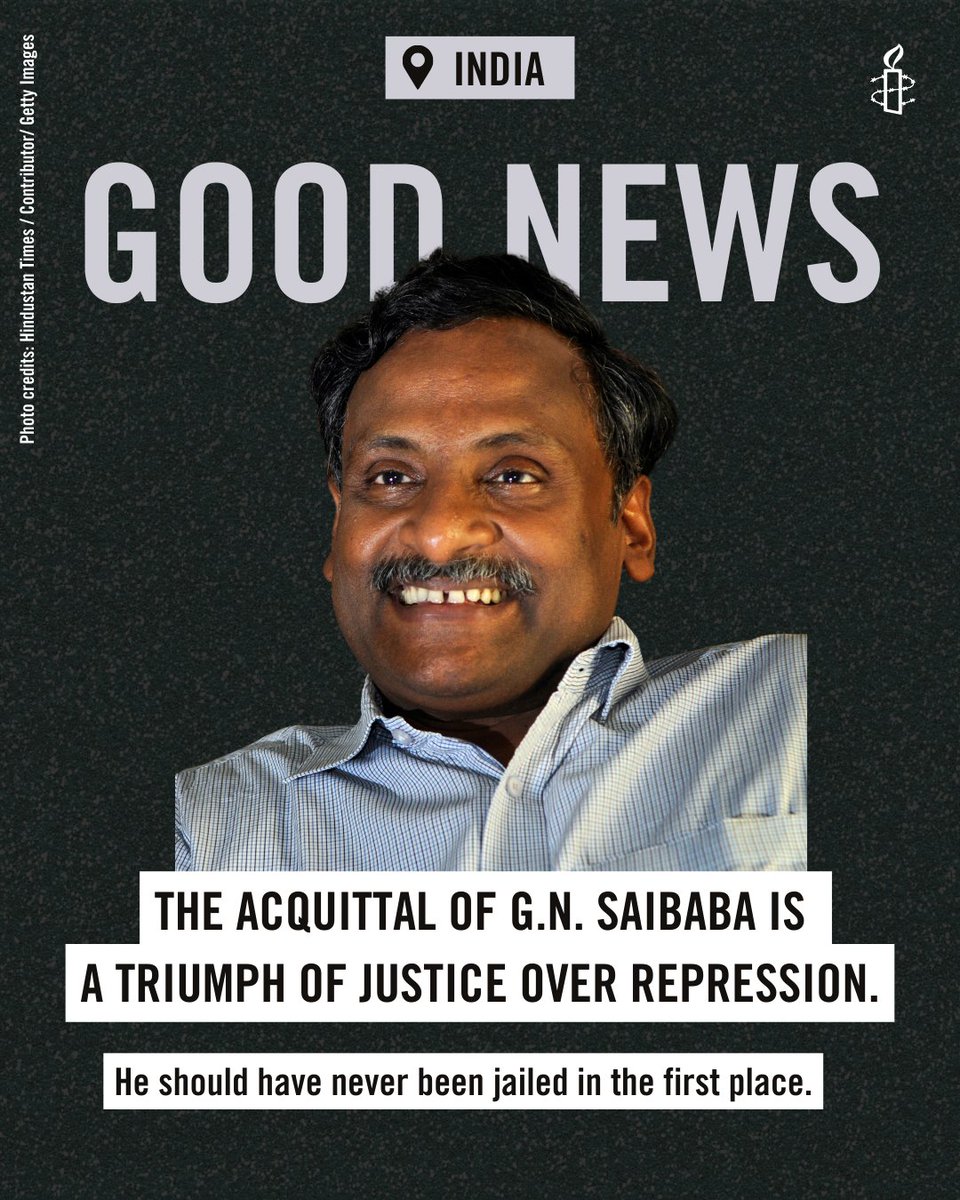 Photo credits: Hindustan Times / Contributor/ Getty Images

INDIA

GOOD NEWS

THE ACQUITTAL OF G.N. SAIBABA IS A TRIUMPH OF JUSTICE OVER REPRESSION.

He should have never been jailed in the first place.